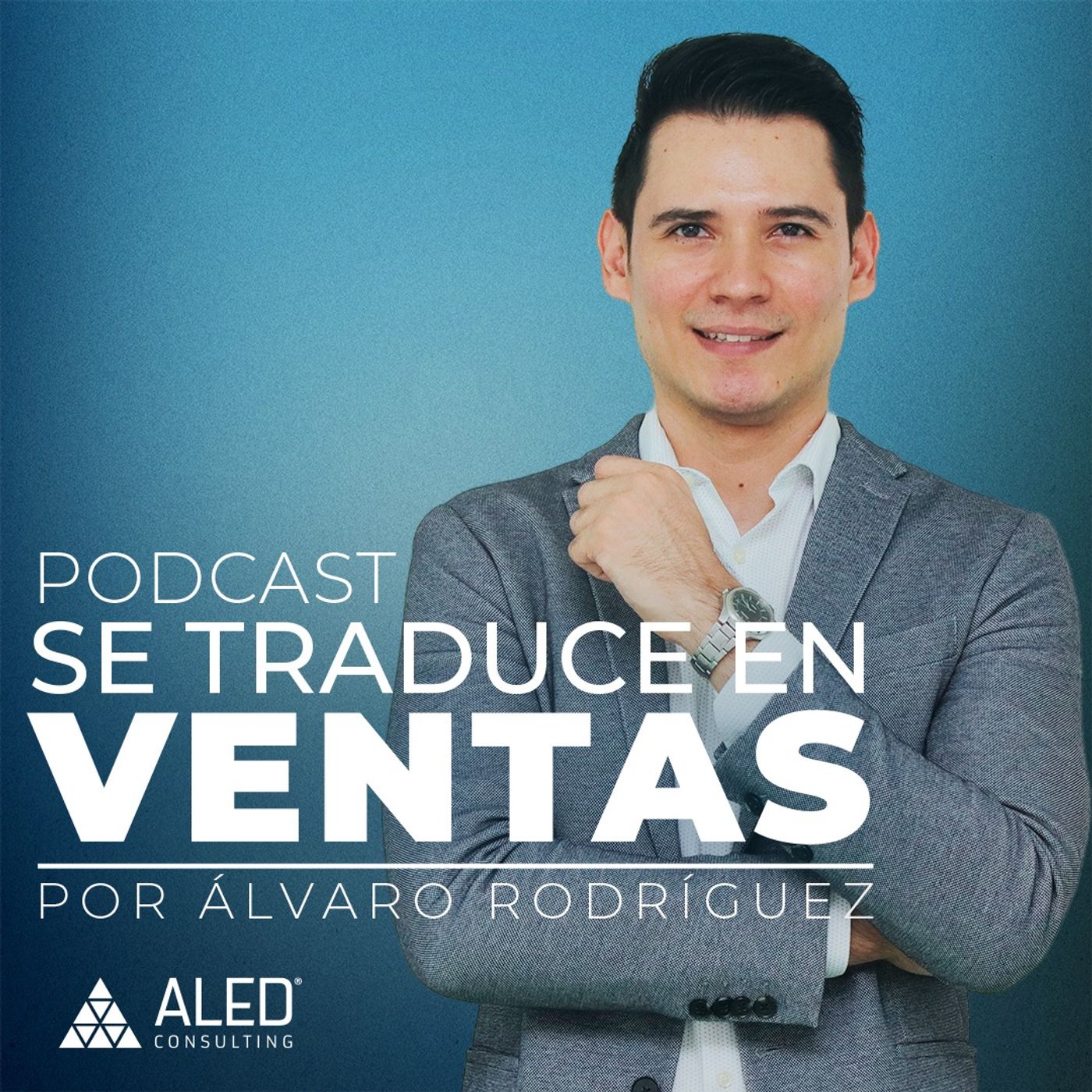 PODCAST
SE TRADUCE EN
VENTAS
POR ÁLVARO RODRÍGUEZ

ALED®
CONSULTING